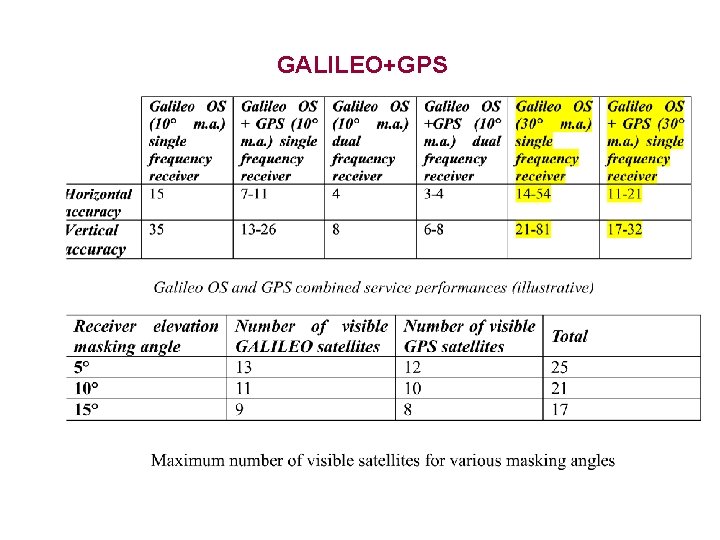 GALILEO+GPS

| | Galileo OS (10° m.a.) single frequency receiver | Galileo OS + GPS (10° m.a.) single frequency receiver | Galileo OS (10° m.a.) dual frequency receiver | Galileo OS +GPS (10° m.a.) dual frequency receiver | Galileo OS (30° m.a.) single frequency receiver | Galileo OS + GPS (30° m.a.) single frequency receiver |
|---|---|---|---|---|---|---|
| Horizontal accuracy | 15 | 7-11 | 4 | 3-4 | 14-54 | 11-21 |
| Vertical accuracy | 35 | 13-26 | 8 | 6-8 | 21-81 | 17-32 |

Galileo OS and GPS combined service performances (illustrative)

| Receiver elevation masking angle | Number of visible GALILEO satellites | Number of visible GPS satellites | Total |
|---|---|---|---|
| 5° | 13 | 12 | 25 |
| 10° | 11 | 10 | 21 |
| 15° | 9 | 8 | 17 |

Maximum number of visible satellites for various masking angles